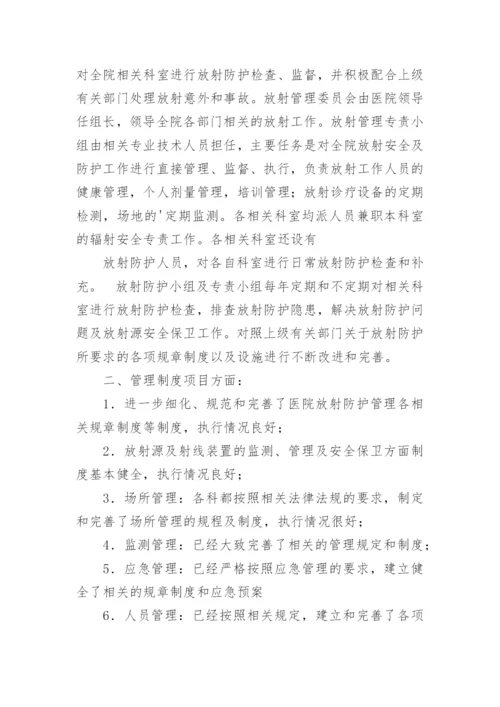 对全院相关科室进行放射防护检查、监督，并积极配合上级有关部门处理放射意外和事故。放射管理委员会由医院领导任组长，领导全院各部门相关的放射工作。放射管理专责小组由相关专业技术人员担任，主要任务是对全院放射安全及防护工作进行直接管理、监督、执行，负责放射工作人员的健康管理，个人剂量管理，培训管理；放射诊疗设备的定期检测，场地的'定期监测。各相关科室均派人员兼职本科室的辐射安全专责工作。各相关科室还设有

放射防护人员，对各自科室进行日常放射防护检查和补充。 放射防护小组及专责小组每年定期和不定期对相关科室进行放射防护检查，排查放射防护隐患，解决放射防护问题及放射源安全保卫工作。对照上级有关部门关于放射防护所要求的各项规章制度以及设施进行不断改进和完善。

二、管理制度项目方面：

1．进一步细化、规范和完善了医院放射防护管理各相关规章制度等制度，执行情况良好；

2．放射源及射线装置的监测、管理及安全保卫方面制度基本健全，执行情况良好；

3．场所管理：各科都按照相关法律法规的要求，制定和完善了场所管理的规程及制度，执行情况很好；

4．监测管理：已经大致完善了相关的管理规定和制度；

5．应急管理：已经严格按照应急管理的要求，建立健全了相关的规章制度和应急预案

6．人员管理：已经按照相关规定，建立和完善了各项